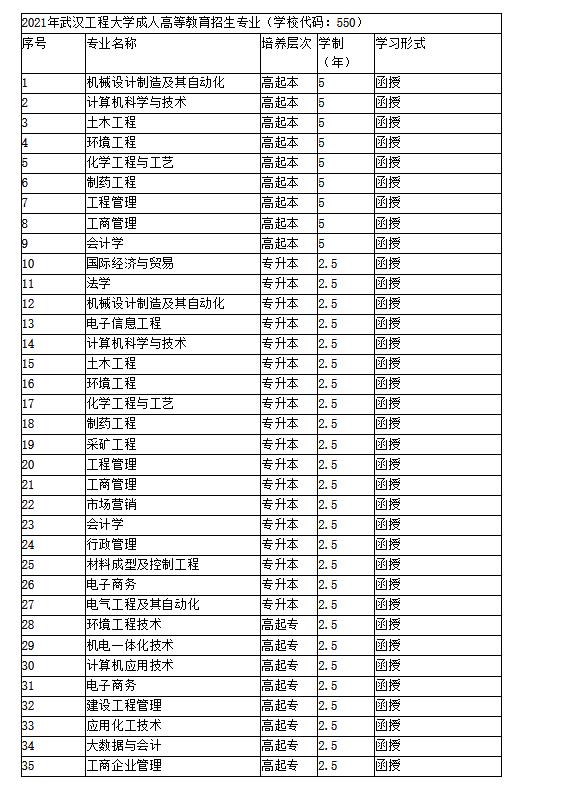 2021年武汉工程大学成人高等教育招生专业（学校代码：550）

| 序号 | 专业名称 | 培养层次 | 学制（年） | 学习形式 |
|---|---|---|---|---|
| 1 | 机械设计制造及其自动化 | 高起本 | 5 | 函授 |
| 2 | 计算机科学与技术 | 高起本 | 5 | 函授 |
| 3 | 土木工程 | 高起本 | 5 | 函授 |
| 4 | 环境工程 | 高起本 | 5 | 函授 |
| 5 | 化学工程与工艺 | 高起本 | 5 | 函授 |
| 6 | 制药工程 | 高起本 | 5 | 函授 |
| 7 | 工程管理 | 高起本 | 5 | 函授 |
| 8 | 工商管理 | 高起本 | 5 | 函授 |
| 9 | 会计学 | 高起本 | 5 | 函授 |
| 10 | 国际经济与贸易 | 专升本 | 2.5 | 函授 |
| 11 | 法学 | 专升本 | 2.5 | 函授 |
| 12 | 机械设计制造及其自动化 | 专升本 | 2.5 | 函授 |
| 13 | 电子信息工程 | 专升本 | 2.5 | 函授 |
| 14 | 计算机科学与技术 | 专升本 | 2.5 | 函授 |
| 15 | 土木工程 | 专升本 | 2.5 | 函授 |
| 16 | 环境工程 | 专升本 | 2.5 | 函授 |
| 17 | 化学工程与工艺 | 专升本 | 2.5 | 函授 |
| 18 | 制药工程 | 专升本 | 2.5 | 函授 |
| 19 | 采矿工程 | 专升本 | 2.5 | 函授 |
| 20 | 工程管理 | 专升本 | 2.5 | 函授 |
| 21 | 工商管理 | 专升本 | 2.5 | 函授 |
| 22 | 市场营销 | 专升本 | 2.5 | 函授 |
| 23 | 会计学 | 专升本 | 2.5 | 函授 |
| 24 | 行政管理 | 专升本 | 2.5 | 函授 |
| 25 | 材料成型及控制工程 | 专升本 | 2.5 | 函授 |
| 26 | 电子商务 | 专升本 | 2.5 | 函授 |
| 27 | 电气工程及其自动化 | 专升本 | 2.5 | 函授 |
| 28 | 环境工程技术 | 高起专 | 2.5 | 函授 |
| 29 | 机电一体化技术 | 高起专 | 2.5 | 函授 |
| 30 | 计算机应用技术 | 高起专 | 2.5 | 函授 |
| 31 | 电子商务 | 高起专 | 2.5 | 函授 |
| 32 | 建设工程管理 | 高起专 | 2.5 | 函授 |
| 33 | 应用化工技术 | 高起专 | 2.5 | 函授 |
| 34 | 大数据与会计 | 高起专 | 2.5 | 函授 |
| 35 | 工商企业管理 | 高起专 | 2.5 | 函授 |